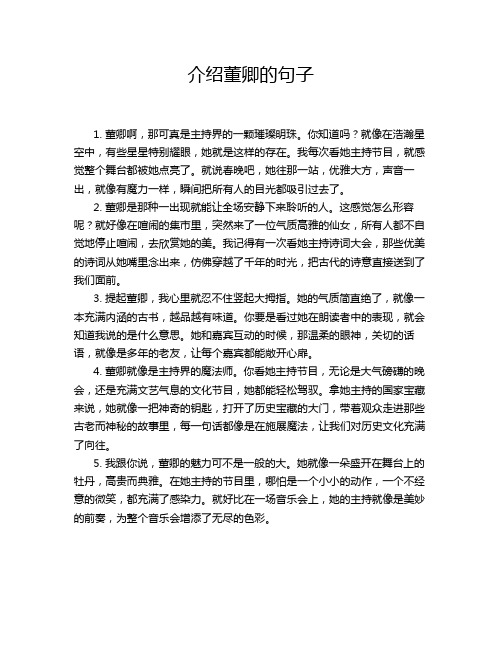 介绍董卿的句子

1. 董卿啊，那可真是主持界的一颗璀璨明珠。你知道吗？就像在浩瀚星空中，有些星星特别耀眼，她就是这样的存在。我每次看她主持节目，就感觉整个舞台都被她点亮了。就说春晚吧，她往那一站，优雅大方，声音一出，就像有魔力一样，瞬间把所有人的目光都吸引过去了。

2. 董卿是那种一出现就能让全场安静下来聆听的人。这感觉怎么形容呢？就好像在喧闹的集市里，突然来了一位气质高雅的仙女，所有人都不自觉地停止喧闹，去欣赏她的美。我记得有一次看她主持诗词大会，那些优美的诗词从她嘴里念出来，仿佛穿越了千年的时光，把古代的诗意直接送到了我们面前。

3. 提起董卿，我心里就忍不住竖起大拇指。她的气质简直绝了，就像一本充满内涵的古书，越品越有味道。你要是看过她在朗读者中的表现，就会知道我说的是什么意思。她和嘉宾互动的时候，那温柔的眼神，关切的话语，就像是多年的老友，让每个嘉宾都能敞开心扉。

4. 董卿就像是主持界的魔法师。你看她主持节目，无论是大气磅礴的晚会，还是充满文艺气息的文化节目，她都能轻松驾驭。拿她主持的国家宝藏来说，她就像一把神奇的钥匙，打开了历史宝藏的大门，带着观众走进那些古老而神秘的故事里，每一句话都像是在施展魔法，让我们对历史文化充满了向往。

5. 我跟你说，董卿的魅力可不是一般的大。她就像一朵盛开在舞台上的牡丹，高贵而典雅。在她主持的节目里，哪怕是一个小小的动作，一个不经意的微笑，都充满了感染力。就好比在一场音乐会上，她的主持就像是美妙的前奏，为整个音乐会增添了无尽的色彩。